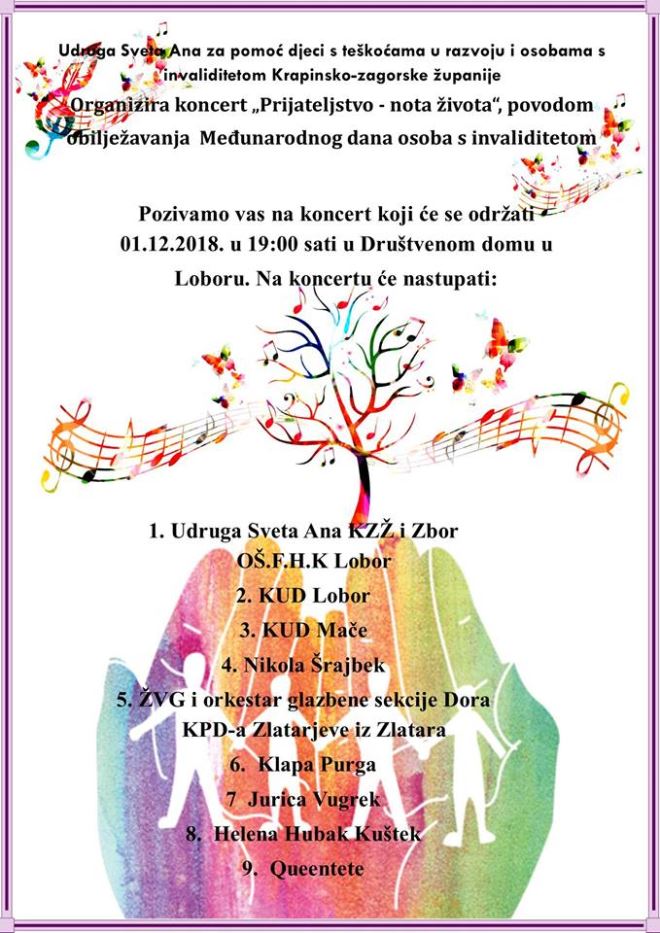 Udruga Sveta Ana za pomoć djeci s teškoćama u razvoju i osobama s invaliditetom Krapinsko-zagorske županije

Organizira koncert „Prijateljstvo - nota života", povodom obilježavanja Međunarodnog dana osoba s invaliditetom

Pozivamo vas na koncert koji će se održati 01.12.2018. u 19:00 sati u Društvenom domu u Loboru. Na koncertu će nastupati:

1. Udruga Sveta Ana KZŽ i Zbor OŠ.F.H.K Lobor
2. KUD Lobor
3. KUD Mače
4. Nikola Šrajbek
5. ŽVG i orkestar glazbene sekcije Dora KPD-a Zlatarjeve iz Zlatara
6. Klapa Purga
7 Jurica Vugrek
8. Helena Hubak Kuštek
9. Queentete